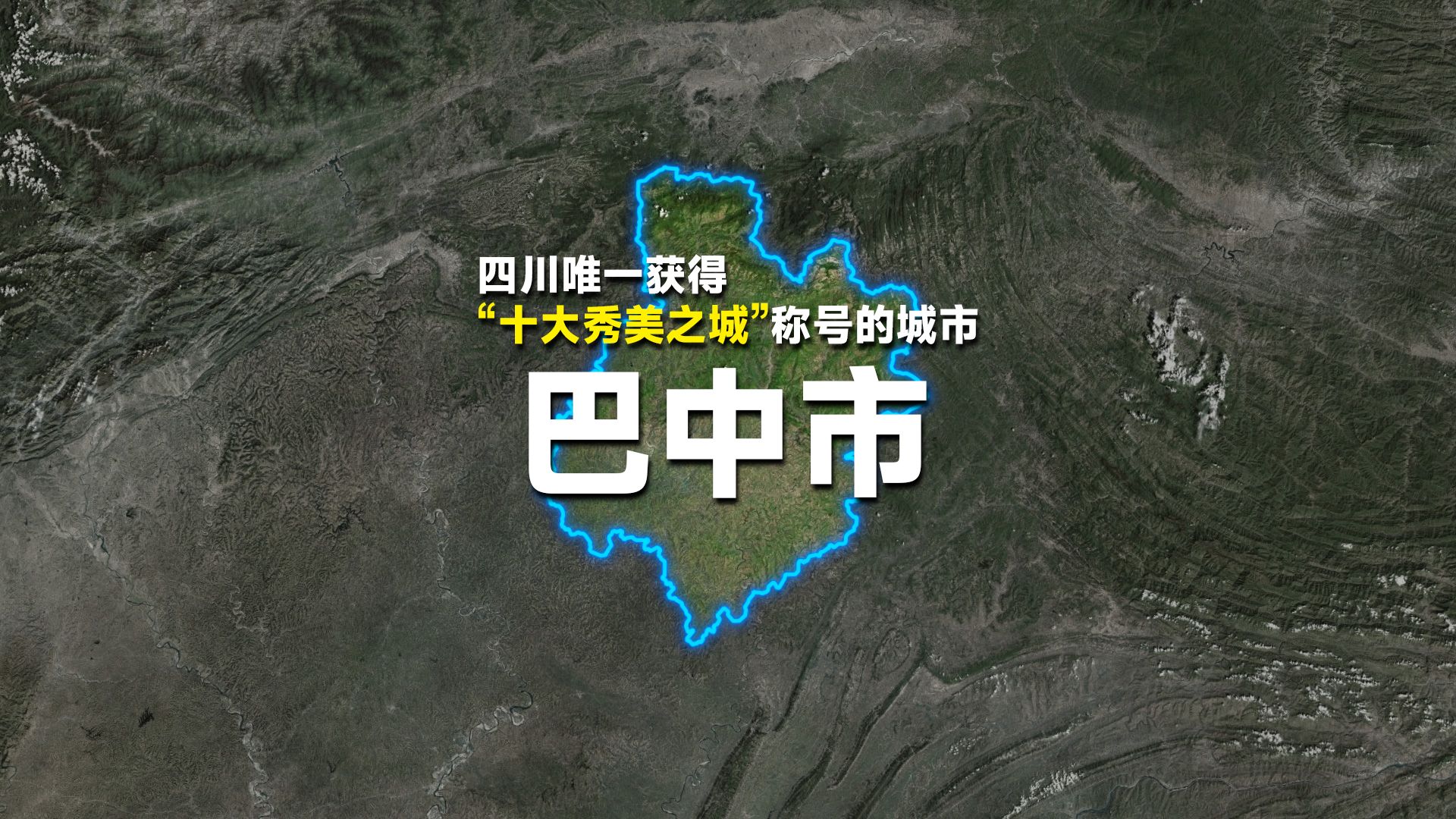 四川唯一获得
“十大秀美之城”称号的城市
巴中市